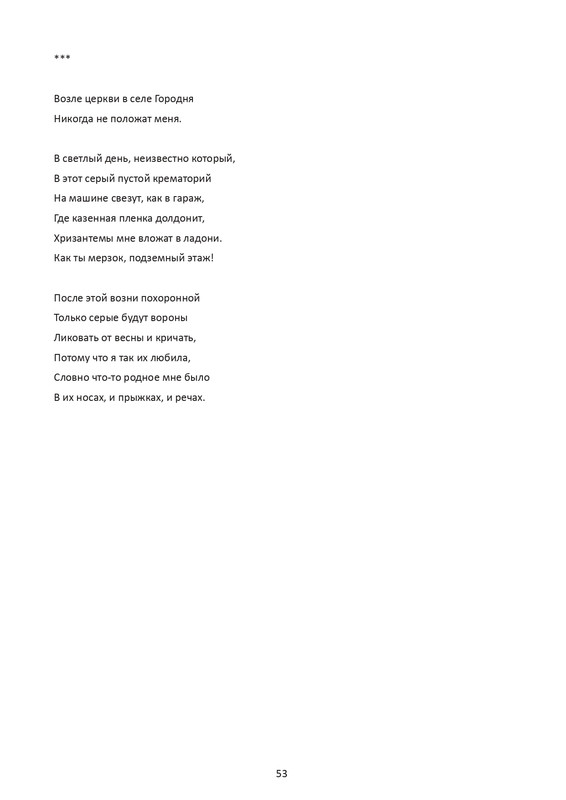 ***

Возле церкви в селе Городня
Никогда не положат меня.

В светлый день, неизвестно который,
В этот серый пустой крематорий
На машине свезут, как в гараж,
Где казенная пленка долдонит,
Хризантемы мне вложат в ладони.
Как ты мерзок, подземный этаж!

После этой возни похоронной
Только серые будут вороны
Ликовать от весны и кричать,
Потому что я так их любила,
Словно что-то родное мне было
В их носах, и прыжках, и речах.

53